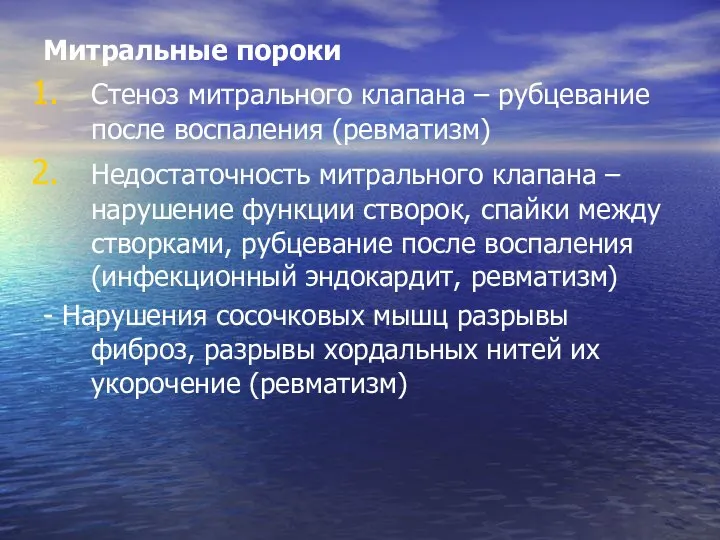 Митральные пороки

1. Стеноз митрального клапана – рубцевание после воспаления (ревматизм)

2. Недостаточность митрального клапана – нарушение функции створок, спайки между створками, рубцевание после воспаления (инфекционный эндокардит, ревматизм)

- Нарушения сосочковых мышц разрывы фиброз, разрывы хордальных нитей их укорочение (ревматизм)